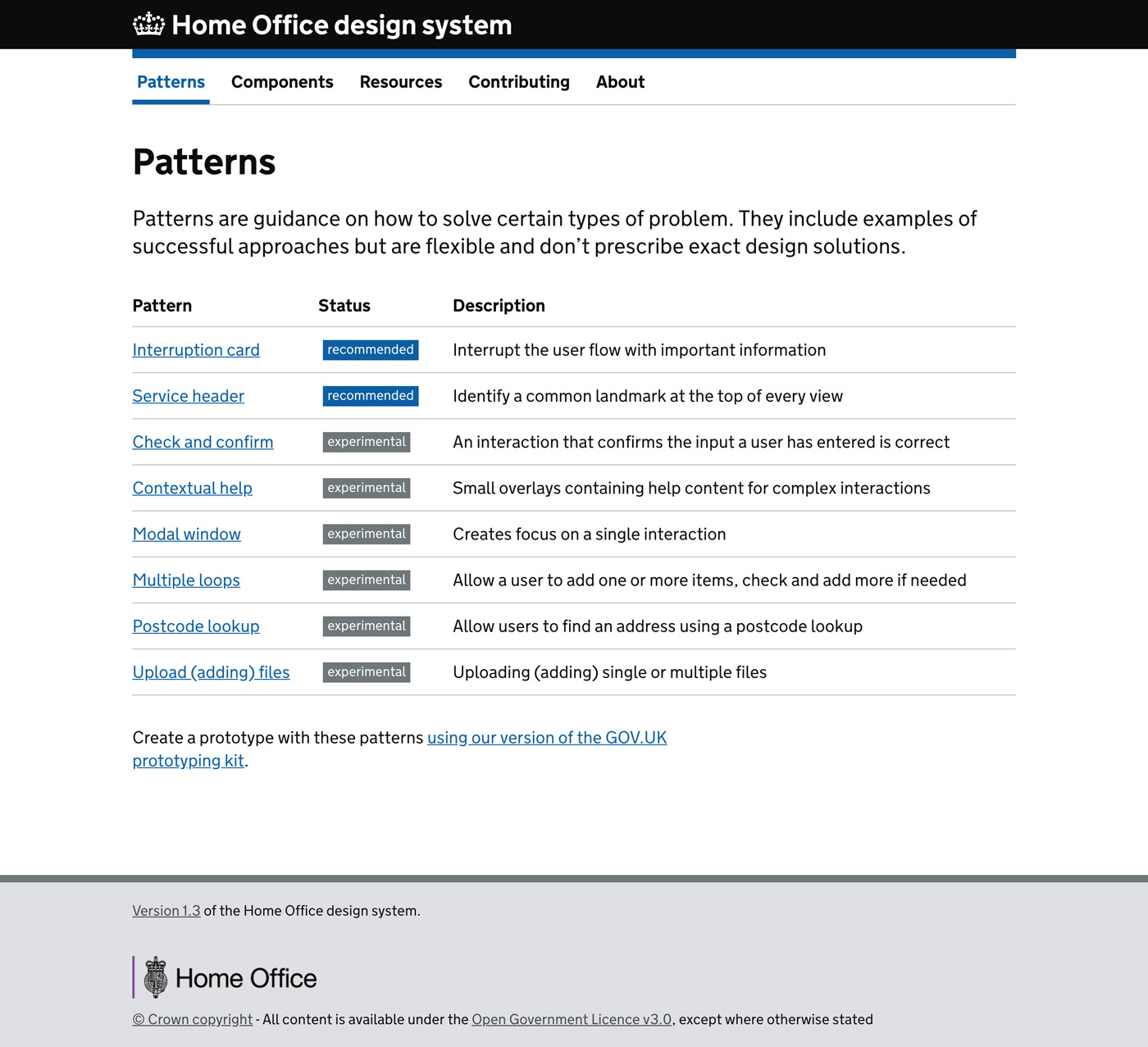 Home Office design system

Patterns Components Resources Contributing About

Patterns

Patterns are guidance on how to solve certain types of problem. They include examples of successful approaches but are flexible and don’t prescribe exact design solutions.

| Pattern | Status | Description |
|---|---|---|
| Interruption card | recommended | Interrupt the user flow with important information |
| Service header | recommended | Identify a common landmark at the top of every view |
| Check and confirm | experimental | An interaction that confirms the input a user has entered is correct |
| Contextual help | experimental | Small overlays containing help content for complex interactions |
| Modal window | experimental | Creates focus on a single interaction |
| Multiple loops | experimental | Allow a user to add one or more items, check and add more if needed |
| Postcode lookup | experimental | Allow users to find an address using a postcode lookup |
| Upload (adding) files | experimental | Uploading (adding) single or multiple files |

Create a prototype with these patterns using our version of the GOV.UK prototyping kit.

Version 1.3 of the Home Office design system.

Home Office

© Crown copyright - All content is available under the Open Government Licence v3.0, except where otherwise stated